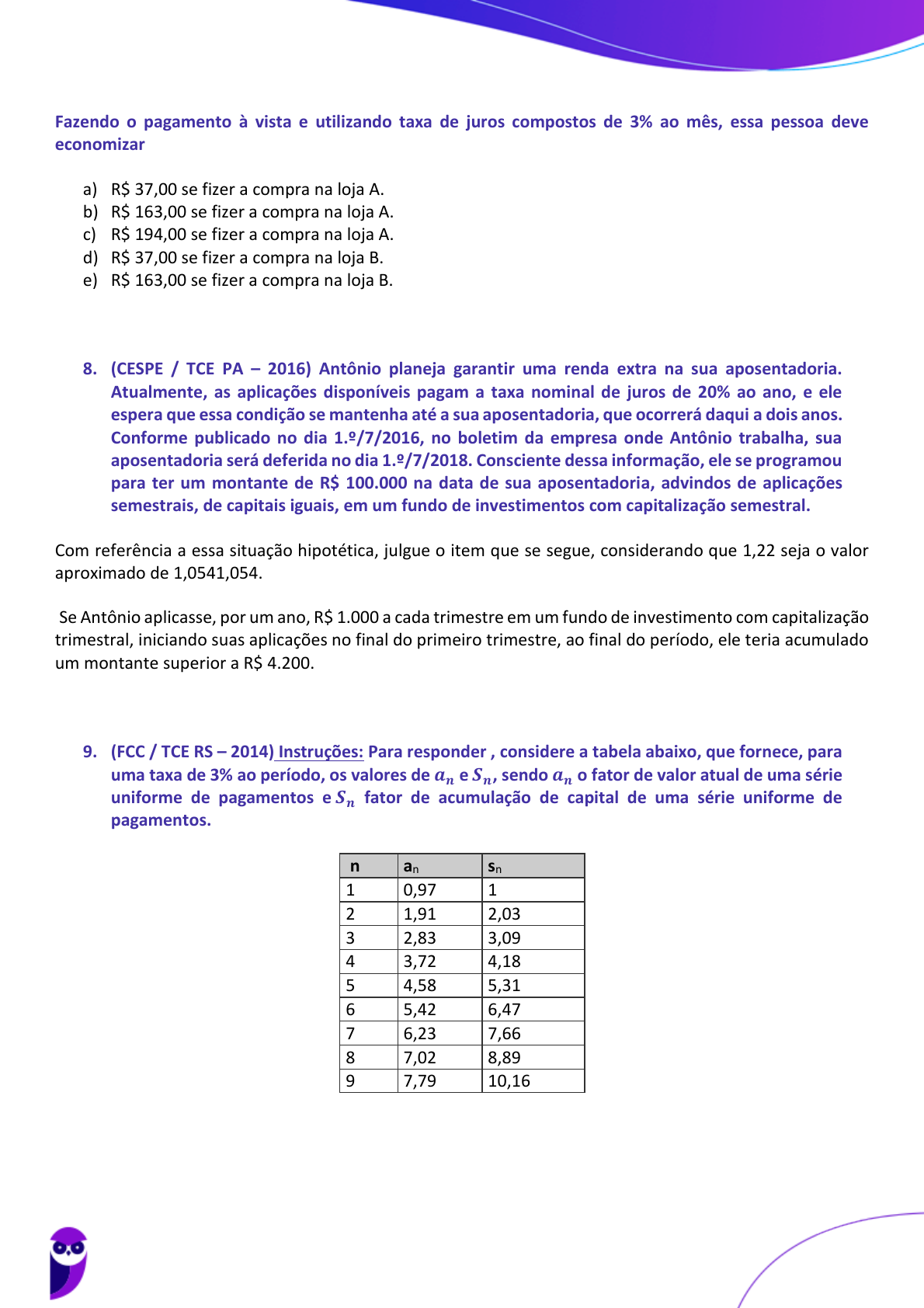 Fazendo o pagamento à vista e utilizando taxa de juros compostos de 3% ao mês, essa pessoa deve economizar

a) R$ 37,00 se fizer a compra na loja A.
b) R$ 163,00 se fizer a compra na loja A.
c) R$ 194,00 se fizer a compra na loja A.
d) R$ 37,00 se fizer a compra na loja B.
e) R$ 163,00 se fizer a compra na loja B.

8. (CESPE / TCE PA – 2016) Antônio planeja garantir uma renda extra na sua aposentadoria. Atualmente, as aplicações disponíveis pagam a taxa nominal de juros de 20% ao ano, e ele espera que essa condição se mantenha até a sua aposentadoria, que ocorrerá daqui a dois anos. Conforme publicado no dia 1.º/7/2016, no boletim da empresa onde Antônio trabalha, sua aposentadoria será deferida no dia 1.º/7/2018. Consciente dessa informação, ele se programou para ter um montante de R$ 100.000 na data de sua aposentadoria, advindos de aplicações semestrais, de capitais iguais, em um fundo de investimentos com capitalização semestral.

Com referência a essa situação hipotética, julgue o item que se segue, considerando que 1,22 seja o valor aproximado de 1,0541,054.

Se Antônio aplicasse, por um ano, R$ 1.000 a cada trimestre em um fundo de investimento com capitalização trimestral, iniciando suas aplicações no final do primeiro trimestre, ao final do período, ele teria acumulado um montante superior a R$ 4.200.

9. (FCC / TCE RS – 2014) Instruções: Para responder , considere a tabela abaixo, que fornece, para uma taxa de 3% ao período, os valores de $a_n$ e $S_n$, sendo $a_n$ o fator de valor atual de uma série uniforme de pagamentos e $S_n$ fator de acumulação de capital de uma série uniforme de pagamentos.

| n | $a_n$ | $s_n$ |
|---|---|---|
| 1 | 0,97 | 1 |
| 2 | 1,91 | 2,03 |
| 3 | 2,83 | 3,09 |
| 4 | 3,72 | 4,18 |
| 5 | 4,58 | 5,31 |
| 6 | 5,42 | 6,47 |
| 7 | 6,23 | 7,66 |
| 8 | 7,02 | 8,89 |
| 9 | 7,79 | 10,16 |